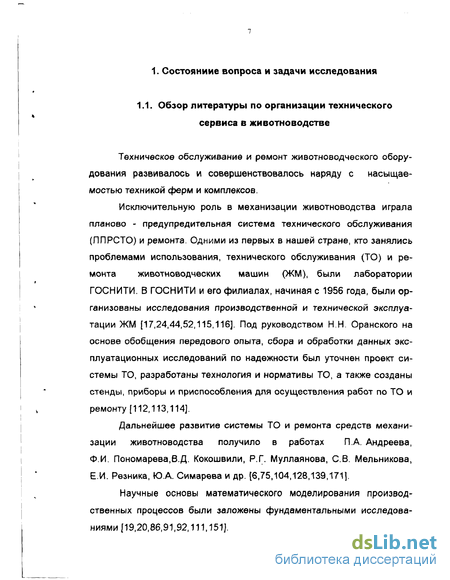 7

1. Состояниие вопроса и задачи исследования

1.1. Обзор литературы по организации технического сервиса в животноводстве

Техническое обслуживание и ремонт животноводческого оборудования развивалось и совершенствовалось наряду с насыщаемостью техникой ферм и комплексов.

Исключительную роль в механизации животноводства играла планово - предупредительная система технического обслуживания (ППРСТО) и ремонта. Одними из первых в нашей стране, кто занялись проблемами использования, технического обслуживания (ТО) и ремонта животноводческих машин (ЖМ), были лаборатории ГОСНИТИ. В ГОСНИТИ и его филиалах, начиная с 1956 года, были организованы исследования производственной и технической эксплуатации ЖМ [17,24,44,52,115,116]. Под руководством Н.Н. Оранского на основе обобщения передового опыта, сбора и обработки данных эксплуатационных исследований по надежности был уточнен проект системы ТО, разработаны технология и нормативы ТО, а также созданы стенды, приборы и приспособления для осуществления работ по ТО и ремонту [112,113,114].

Дальнейшее развитие системы ТО и ремонта средств механизации животноводства получило в работах П.А. Андреева, Ф.И. Пономарева,В.Д. Кокошвили, Р.Г. Муллаянова, С.В. Мельникова, Е.И. Резника, Ю.А. Симарева и др. [6,75,104,128,139,171].

Научные основы математического моделирования производственных процессов были заложены фундаментальными исследованиями [19,20,86,91,92,111,151].

dsLib.net
библиотека диссертаций